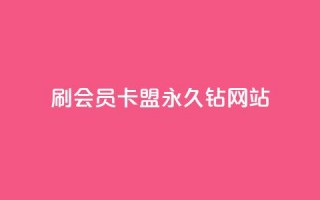 刷会员卡盟永久钻网站